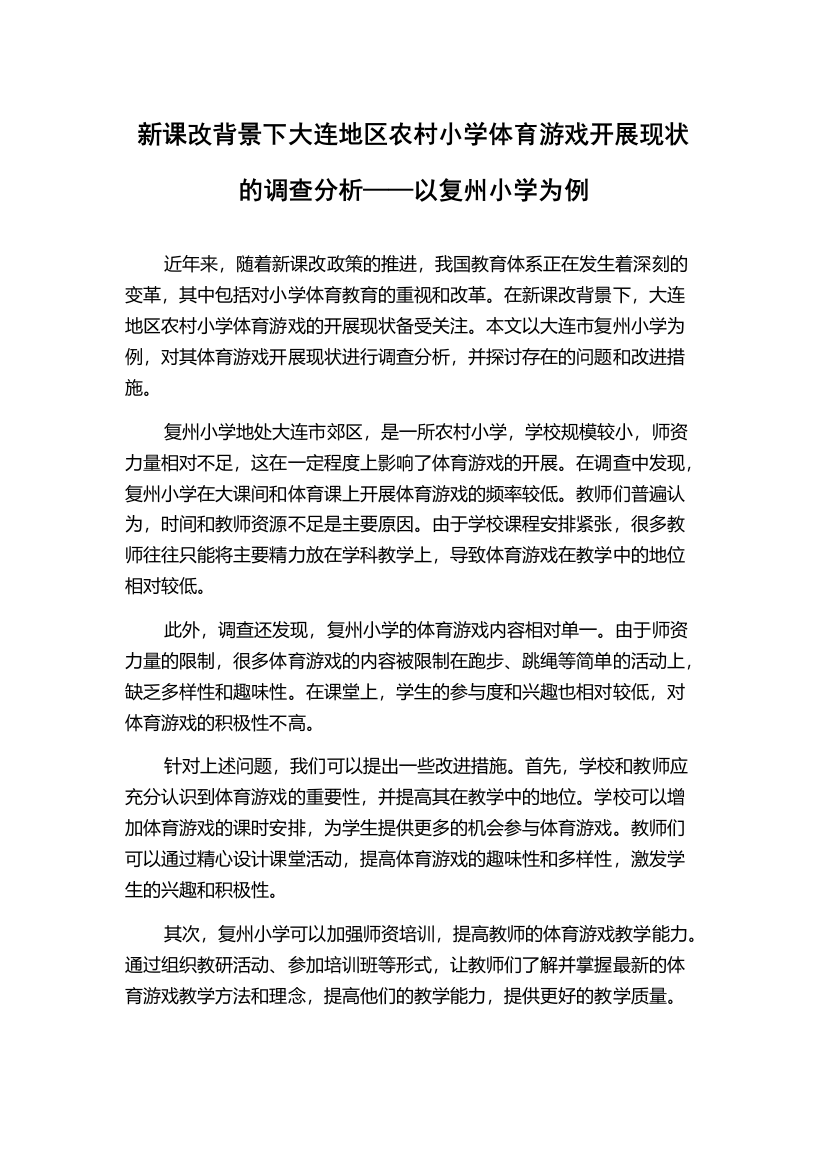 新课改背景下大连地区农村小学体育游戏开展现状的调查分析——以复州小学为例

近年来，随着新课改政策的推进，我国教育体系正在发生着深刻的变革，其中包括对小学体育教育的重视和改革。在新课改背景下，大连地区农村小学体育游戏的开展现状备受关注。本文以大连市复州小学为例，对其体育游戏开展现状进行调查分析，并探讨存在的问题和改进措施。

复州小学地处大连市郊区，是一所农村小学，学校规模较小，师资力量相对不足，这在一定程度上影响了体育游戏的开展。在调查中发现，复州小学在大课间和体育课上开展体育游戏的频率较低。教师们普遍认为，时间和教师资源不足是主要原因。由于学校课程安排紧张，很多教师往往只能将主要精力放在学科教学上，导致体育游戏在教学中的地位相对较低。

此外，调查还发现，复州小学的体育游戏内容相对单一。由于师资力量的限制，很多体育游戏的内容被限制在跑步、跳绳等简单的活动上，缺乏多样性和趣味性。在课堂上，学生的参与度和兴趣也相对较低，对体育游戏的积极性不高。

针对上述问题，我们可以提出一些改进措施。首先，学校和教师应充分认识到体育游戏的重要性，并提高其在教学中的地位。学校可以增加体育游戏的课时安排，为学生提供更多的机会参与体育游戏。教师们可以通过精心设计课堂活动，提高体育游戏的趣味性和多样性，激发学生的兴趣和积极性。

其次，复州小学可以加强师资培训，提高教师的体育游戏教学能力。通过组织教研活动、参加培训班等形式，让教师们了解并掌握最新的体育游戏教学方法和理念，提高他们的教学能力，提供更好的教学质量。